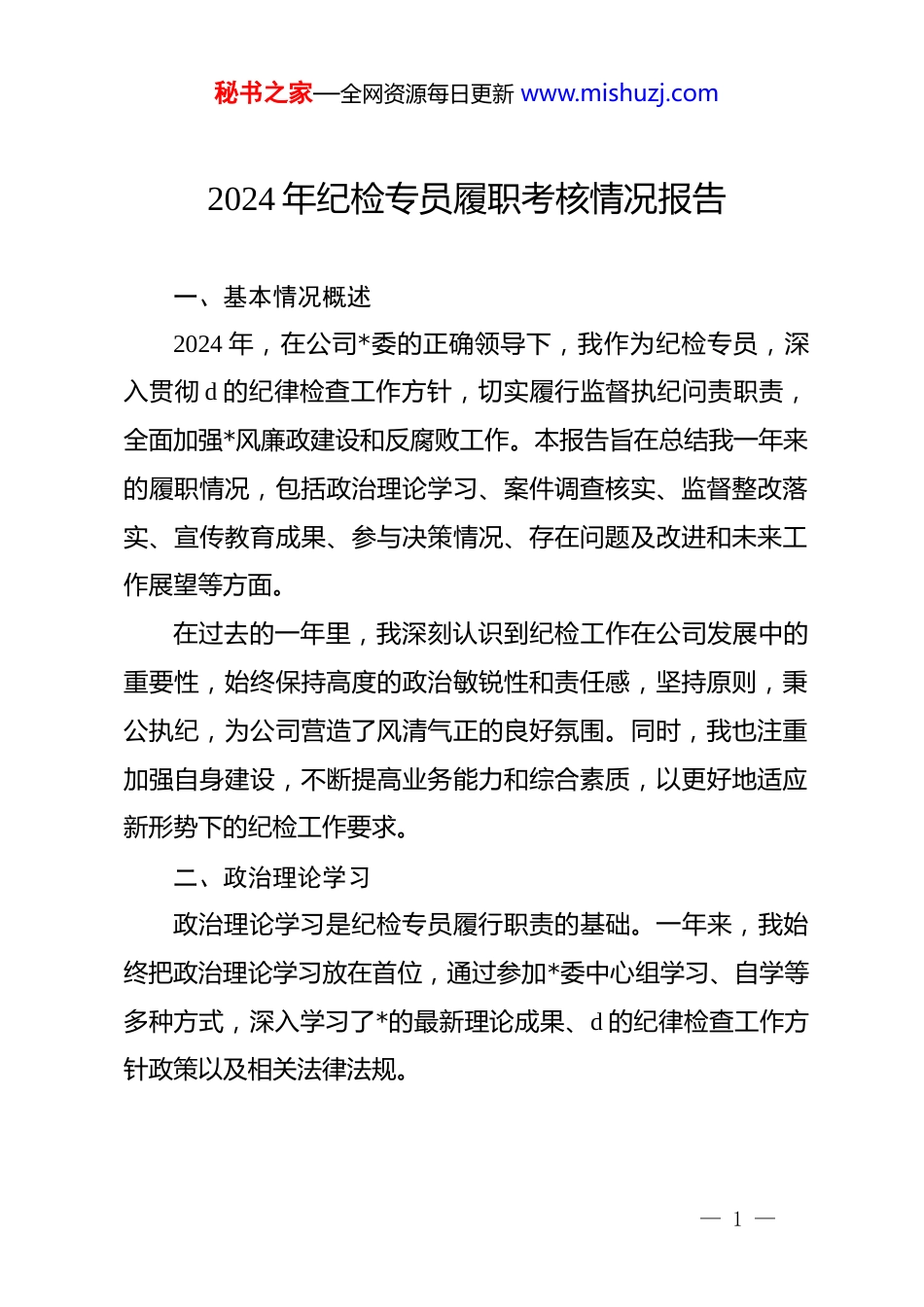 秘书之家—全网资源每日更新 www.mishuzj.com

2024 年纪检专员履职考核情况报告

一、基本情况概述

2024 年，在公司*委的正确领导下，我作为纪检专员，深入贯彻 d 的纪律检查工作方针，切实履行监督执纪问责职责，全面加强*风廉政建设和反腐败工作。本报告旨在总结我一年来的履职情况，包括政治理论学习、案件调查核实、监督整改落实、宣传教育成果、参与决策情况、存在问题及改进和未来工作展望等方面。

在过去的一年里，我深刻认识到纪检工作在公司发展中的重要性，始终保持高度的政治敏锐性和责任感，坚持原则，秉公执纪，为公司营造了风清气正的良好氛围。同时，我也注重加强自身建设，不断提高业务能力和综合素质，以更好地适应新形势下的纪检工作要求。

二、政治理论学习

政治理论学习是纪检专员履行职责的基础。一年来，我始终把政治理论学习放在首位，通过参加*委中心组学习、自学等多种方式，深入学习了*的最新理论成果、d 的纪律检查工作方针政策以及相关法律法规。

— 1 —